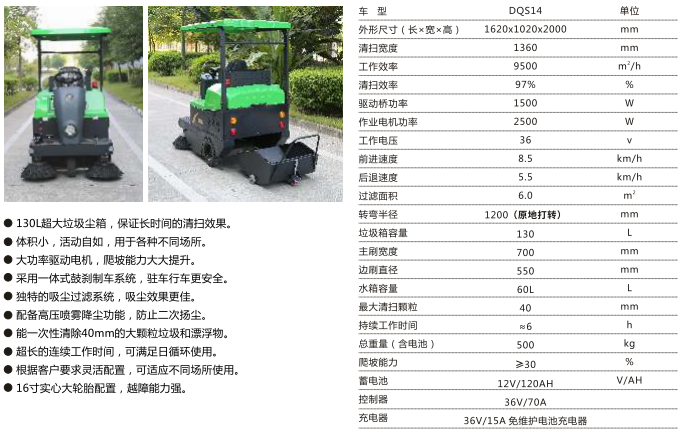 ● 130L超大垃圾尘箱，保证长时间的清扫效果。
● 体积小，活动自如，用于各种不同场所。
● 大功率驱动电机，爬坡能力大大提升。
● 采用一体式鼓刹制车系统，驻车行车更安全。
● 独特的吸尘过滤系统，吸尘效果更佳。
● 配备高压喷雾降尘功能，防止二次扬尘。
● 能一次性清除40mm的大颗粒垃圾和漂浮物。
● 超长的连续工作时间，可满足日循环使用。
● 根据客户要求灵活配置，可适应不同场所使用。
● 16寸实心大轮胎配置，越障能力强。

| 车 型 | DQS14 | 单位 |
|---|---|---|
| 外形尺寸（长×宽×高） | 1620x1020x2000 | mm |
| 清扫宽度 | 1360 | mm |
| 工作效率 | 9500 | $m^2/h$ |
| 清扫效率 | 97% | % |
| 驱动桥功率 | 1500 | W |
| 作业电机功率 | 2500 | W |
| 工作电压 | 36 | v |
| 前进速度 | 8.5 | km/h |
| 后退速度 | 5.5 | km/h |
| 过滤面积 | 6.0 | $m^2$ |
| 转弯半径 | 1200（原地打转） | mm |
| 垃圾箱容量 | 130 | L |
| 主刷宽度 | 700 | mm |
| 边刷直径 | 550 | mm |
| 水箱容量 | 60L | L |
| 最大清扫颗粒 | 40 | mm |
| 持续工作时间 | ≈6 | h |
| 总重量（含电池） | 500 | kg |
| 爬坡能力 | ≥30 | % |
| 蓄电池 | 12V/120AH | V/AH |
| 控制器 | 36V/70A | |
| 充电器 | 36V/15A 免维护电池充电器 | |